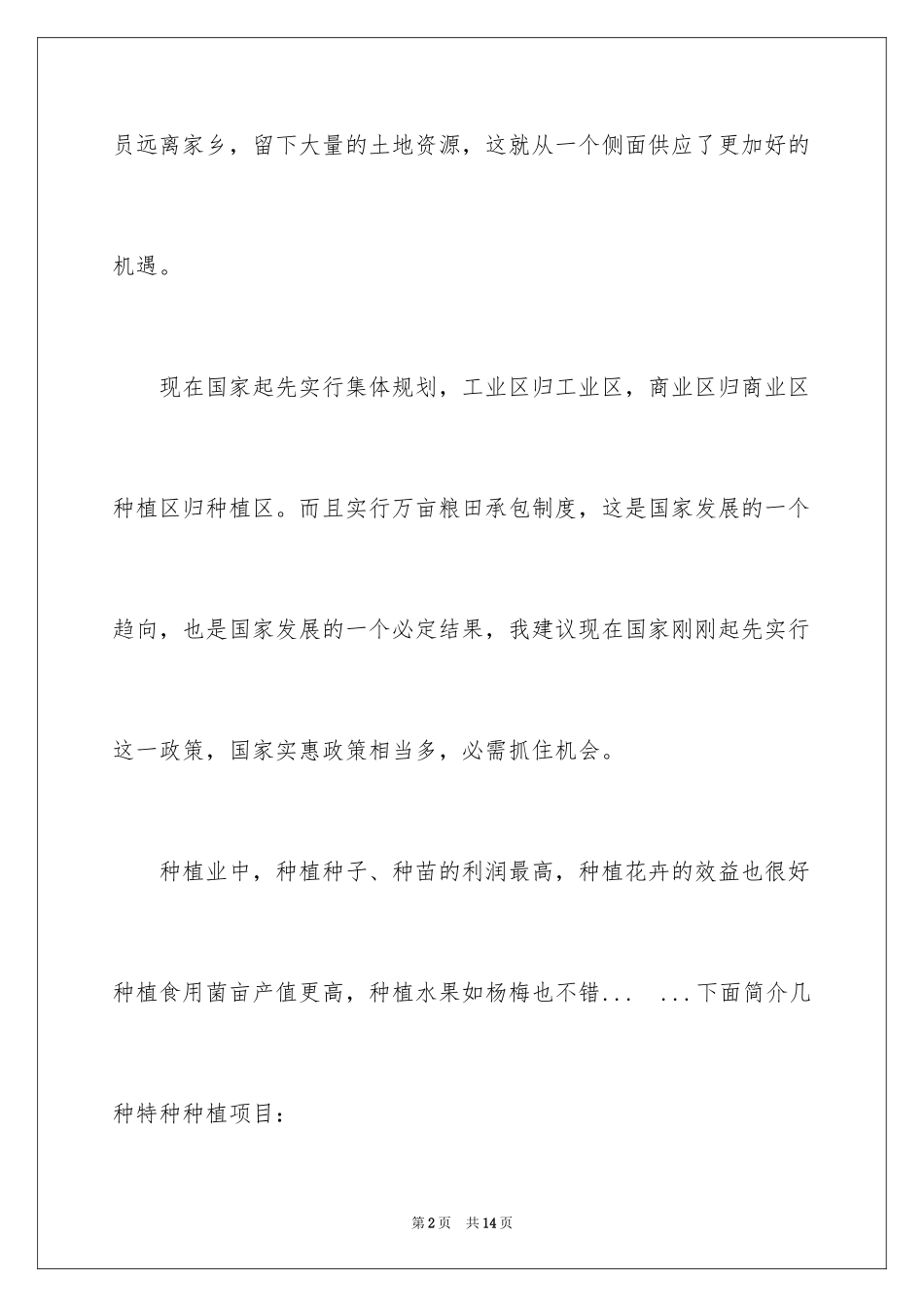 员远离家乡，留下大量的土地资源，这就从一个侧面供应了更加好的机遇。

现在国家起先实行集体规划，工业区归工业区，商业区归商业区种植区归种植区。而且实行万亩粮田承包制度，这是国家发展的一个趋向，也是国家发展的一个必定结果，我建议现在国家刚刚起先实行这一政策，国家实惠政策相当多，必需抓住机会。

种植业中，种植种子、种苗的利润最高，种植花卉的效益也很好种植食用菌亩产值更高，种植水果如杨梅也不错... ...下面简介几种特种种植项目：

第2页 共14页